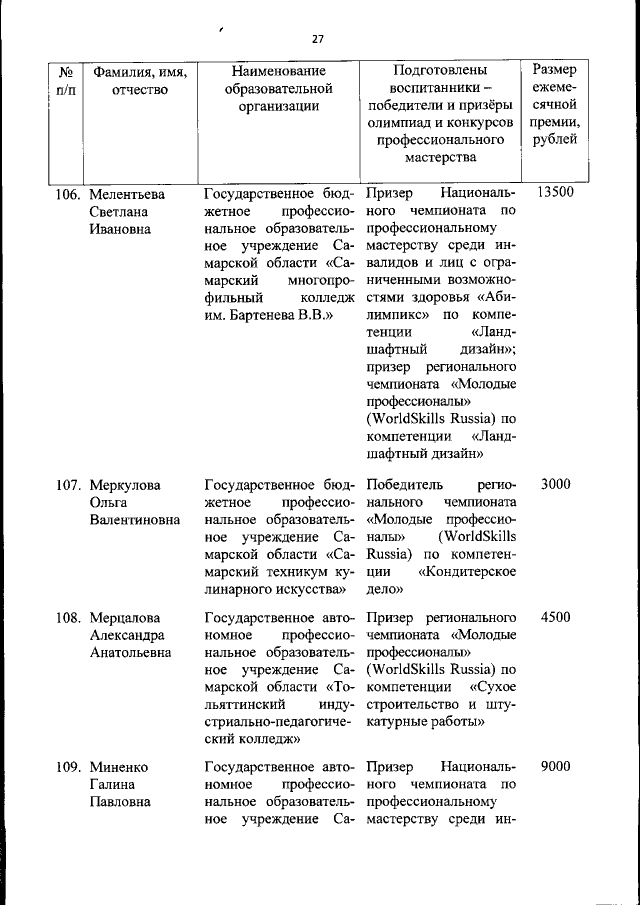 27

| № п/п | Фамилия, имя, отчество | Наименование образовательной организации | Подготовлены воспитанники – победители и призёры олимпиад и конкурсов профессионального мастерства | Размер ежемесячной премии, рублей |
|---|---|---|---|---|
| 106. | Мелентьева Светлана Ивановна | Государственное бюджетное профессиональное образовательное учреждение Самарской области «Самарский многопрофильный колледж им. Бартенева В.В.» | Призер Национального чемпионата по профессиональному мастерству среди инвалидов и лиц с ограниченными возможностями здоровья «Абилимпикс» по компетенции «Ландшафтный дизайн»; призер регионального чемпионата «Молодые профессионалы» (WorldSkills Russia) по компетенции «Ландшафтный дизайн» | 13500 |
| 107. | Меркулова Ольга Валентиновна | Государственное бюджетное профессиональное образовательное учреждение Самарской области «Самарский техникум кулинарного искусства» | Победитель регионального чемпионата «Молодые профессионалы» (WorldSkills Russia) по компетенции «Кондитерское дело» | 3000 |
| 108. | Мерцалова Александра Анатольевна | Государственное автономное профессиональное образовательное учреждение Самарской области «Тольяттинский индустриально-педагогический колледж» | Призер регионального чемпионата «Молодые профессионалы» (WorldSkills Russia) по компетенции «Сухое строительство и штукатурные работы» | 4500 |
| 109. | Миненко Галина Павловна | Государственное автономное профессиональное образовательное учреждение Са- | Призер Национального чемпионата по профессиональному мастерству среди ин- | 9000 |